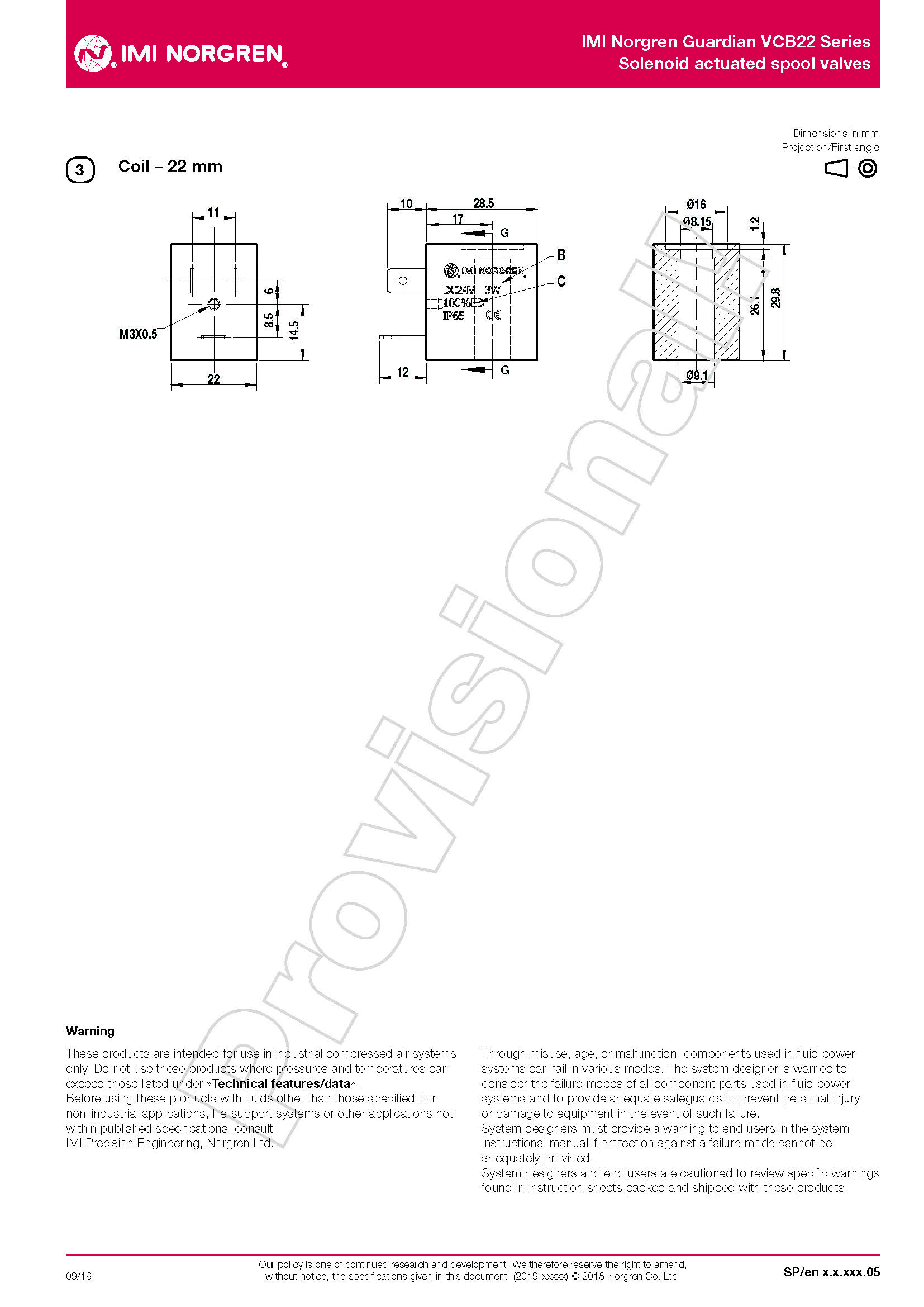 IMI NORGREN

IMI Norgren Guardian VCB22 Series
Solenoid actuated spool valves

Dimensions in mm
Projection/First angle

3 Coil – 22 mm

11
6
8.5
14.5
M3X0.5
22

10
28.5
17
G
B
C
IMI NORGREN
DC24V 3W
100%ED
IP65
CE
12
G

Ø16
Ø8.15
1.2
26.1
29.8
Ø9.1

provisional

Warning

These products are intended for use in industrial compressed air systems only. Do not use these products where pressures and temperatures can exceed those listed under »Technical features/data«.
Before using these products with fluids other than those specified, for non-industrial applications, life-support systems or other applications not within published specifications, consult
IMI Precision Engineering, Norgren Ltd.

Through misuse, age, or malfunction, components used in fluid power systems can fail in various modes. The system designer is warned to consider the failure modes of all component parts used in fluid power systems and to provide adequate safeguards to prevent personal injury or damage to equipment in the event of such failure.
System designers must provide a warning to end users in the system instructional manual if protection against a failure mode cannot be adequately provided.
System designers and end users are cautioned to review specific warnings found in instruction sheets packed and shipped with these products.

09/19

Our policy is one of continued research and development. We therefore reserve the right to amend, without notice, the specifications given in this document. (2019-xxxxx) © 2015 Norgren Co. Ltd.

SP/en x.x.xxx.05